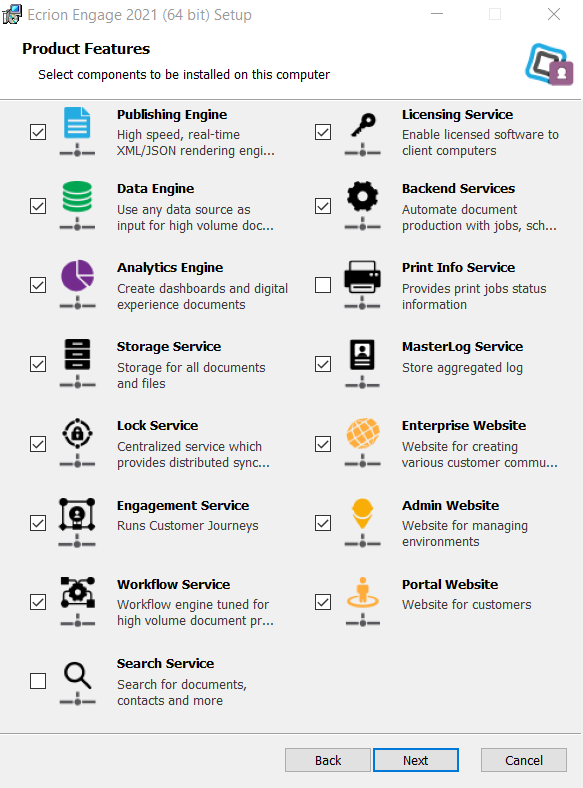 Ecrion Engage 2021 (64 bit) Setup

Product Features

Select components to be installed on this computer

Publishing Engine
High speed, real-time XML/JSON rendering engi...

Data Engine
Use any data source as input for high volume doc...

Analytics Engine
Create dashboards and digital experience documents

Storage Service
Storage for all documents and files

Lock Service
Centralized service which provides distributed sync...

Engagement Service
Runs Customer Journeys

Workflow Service
Workflow engine tuned for high volume document pr...

Search Service
Search for documents, contacts and more

Licensing Service
Enable licensed software to client computers

Backend Services
Automate document production with jobs, sch...

Print Info Service
Provides print jobs status information

MasterLog Service
Store aggregated log

Enterprise Website
Website for creating various customer commu...

Admin Website
Website for managing environments

Portal Website
Website for customers

Back
Next
Cancel